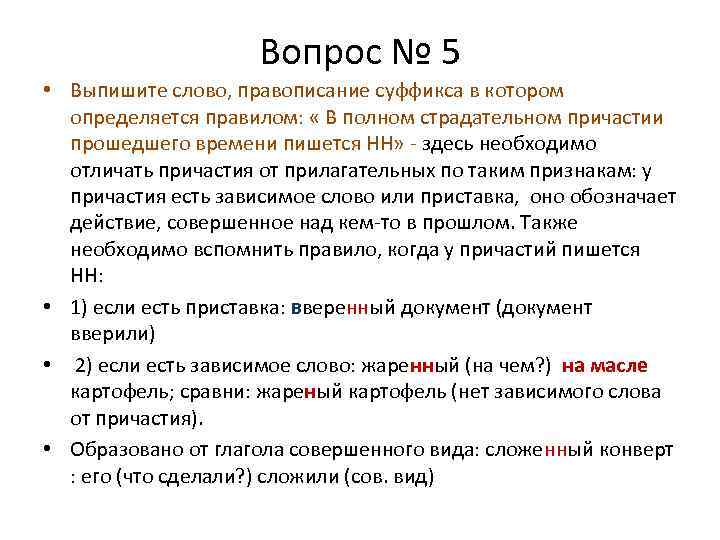 Вопрос № 5

• Выпишите слово, правописание суффикса в котором определяется правилом: « В полном страдательном причастии прошедшего времени пишется НН» - здесь необходимо отличать причастия от прилагательных по таким признакам: у причастия есть зависимое слово или приставка, оно обозначает действие, совершенное над кем-то в прошлом. Также необходимо вспомнить правило, когда у причастий пишется НН:

• 1) если есть приставка: вверенный документ (документ вверили)

• 2) если есть зависимое слово: жаренный (на чем?) на масле картофель; сравни: жареный картофель (нет зависимого слова от причастия).

• Образовано от глагола совершенного вида: сложенный конверт : его (что сделали?) сложили (сов. вид)